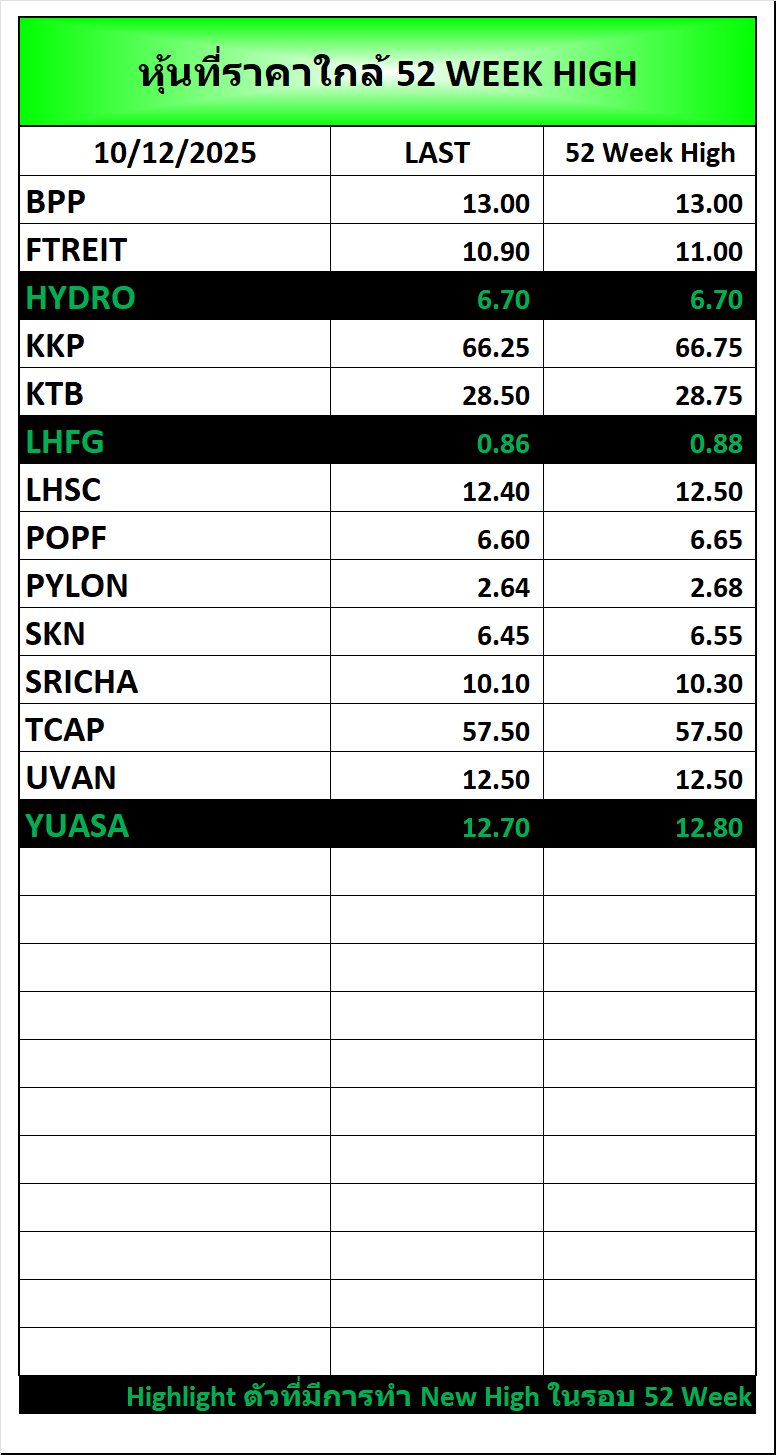 หุ้นที่ราคาใกล้ 52 WEEK HIGH

| 10/12/2025 | LAST | 52 Week High |
|---|---|---|
| BPP | 13.00 | 13.00 |
| FTREIT | 10.90 | 11.00 |
| HYDRO | 6.70 | 6.70 |
| KKP | 66.25 | 66.75 |
| KTB | 28.50 | 28.75 |
| LHFG | 0.86 | 0.88 |
| LHSC | 12.40 | 12.50 |
| POPF | 6.60 | 6.65 |
| PYLON | 2.64 | 2.68 |
| SKN | 6.45 | 6.55 |
| SRICHA | 10.10 | 10.30 |
| TCAP | 57.50 | 57.50 |
| UVAN | 12.50 | 12.50 |
| YUASA | 12.70 | 12.80 |

Highlight ตัวที่มีการทำ New High ในรอบ 52 Week